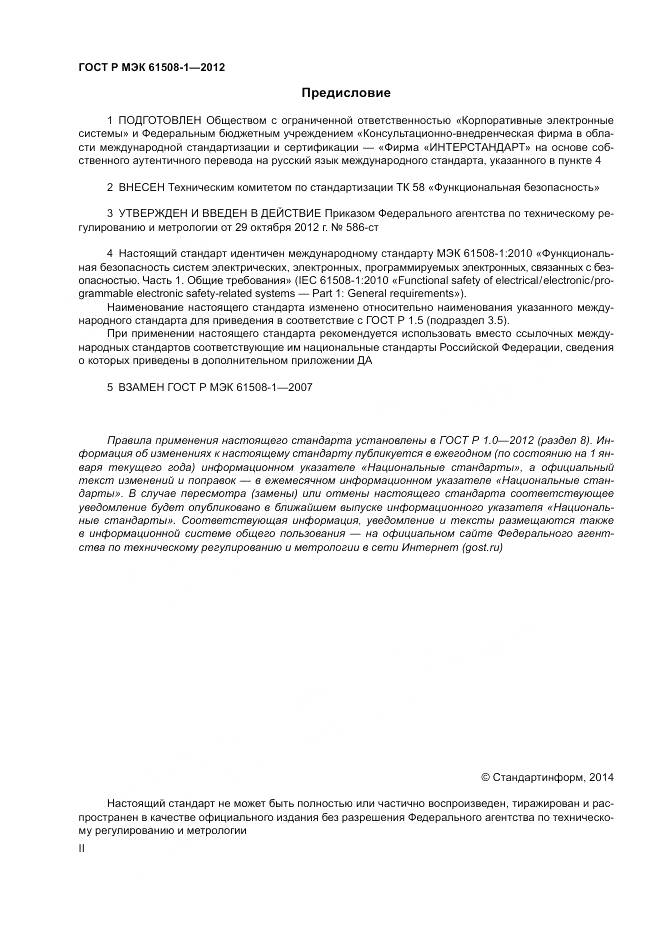 ГОСТ Р МЭК 61508-1—2012

Предисловие

1 ПОДГОТОВЛЕН Обществом с ограниченной ответственностью «Корпоративные электронные системы» и Федеральным бюджетным учреждением «Консультационно-внедренческая фирма в области международной стандартизации и сертификации — «Фирма «ИНТЕРСТАНДАРТ» на основе собственного аутентичного перевода на русский язык международного стандарта, указанного в пункте 4

2 ВНЕСЕН Техническим комитетом по стандартизации ТК 58 «Функциональная безопасность»

3 УТВЕРЖДЕН И ВВЕДЕН В ДЕЙСТВИЕ Приказом Федерального агентства по техническому регулированию и метрологии от 29 октября 2012 г. № 586-ст

4 Настоящий стандарт идентичен международному стандарту МЭК 61508-1:2010 «Функциональная безопасность систем электрических, электронных, программируемых электронных, связанных с безопасностью. Часть 1. Общие требования» (IEC 61508-1:2010 «Functional safety of electrical/electronic/programmable electronic safety-related systems — Part 1: General requirements»).

Наименование настоящего стандарта изменено относительно наименования указанного международного стандарта для приведения в соответствие с ГОСТ Р 1.5 (подраздел 3.5).

При применении настоящего стандарта рекомендуется использовать вместо ссылочных международных стандартов соответствующие им национальные стандарты Российской Федерации, сведения о которых приведены в дополнительном приложении ДА

5 ВЗАМЕН ГОСТ Р МЭК 61508-1—2007

Правила применения настоящего стандарта установлены в ГОСТ Р 1.0—2012 (раздел 8). Информация об изменениях к настоящему стандарту публикуется в ежегодном (по состоянию на 1 января текущего года) информационном указателе «Национальные стандарты», а официальный текст изменений и поправок — в ежемесячном информационном указателе «Национальные стандарты». В случае пересмотра (замены) или отмены настоящего стандарта соответствующее уведомление будет опубликовано в ближайшем выпуске информационного указателя «Национальные стандарты». Соответствующая информация, уведомление и тексты размещаются также в информационной системе общего пользования — на официальном сайте Федерального агентства по техническому регулированию и метрологии в сети Интернет (gost.ru)

© Стандартинформ, 2014

Настоящий стандарт не может быть полностью или частично воспроизведен, тиражирован и распространен в качестве официального издания без разрешения Федерального агентства по техническому регулированию и метрологии

II